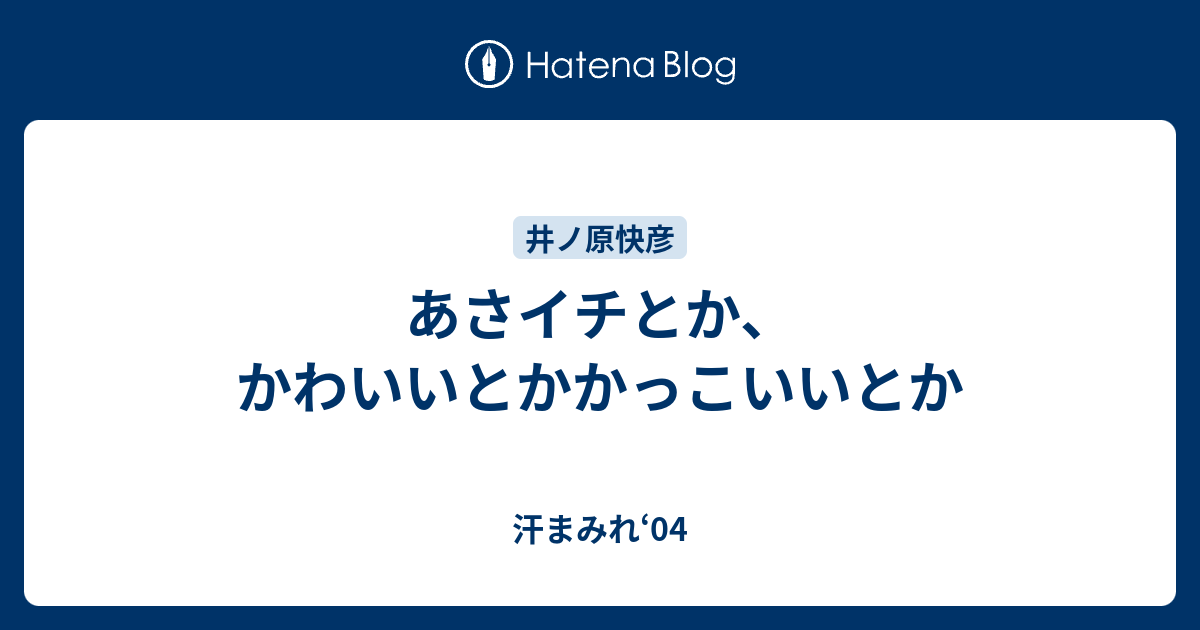 Hatena Blog

井ノ原快彦

あさイチとか、
かわいいとかかっこいいとか

汗まみれ‘04